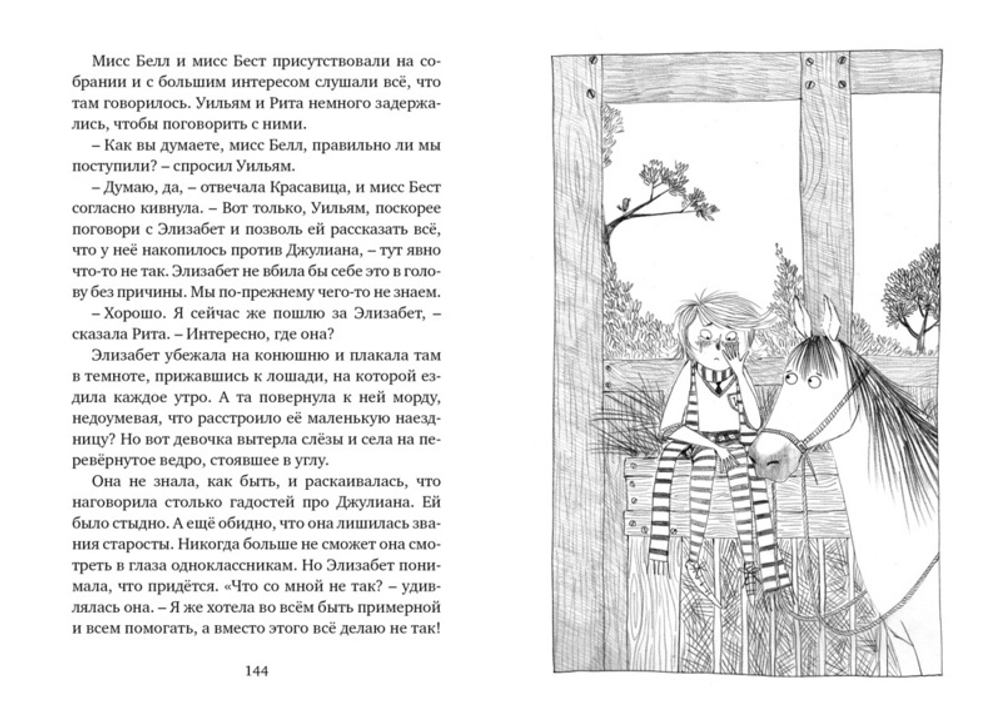 Мисс Белл и мисс Бест присутствовали на собрании и с большим интересом слушали всё, что там говорилось. Уильям и Рита немного задержались, чтобы поговорить с ними.

– Как вы думаете, мисс Белл, правильно ли мы поступили? – спросил Уильям.

– Думаю, да, – отвечала Красавица, и мисс Бест согласно кивнула. – Вот только, Уильям, поскорее поговори с Элизабет и позволь ей рассказать всё, что у неё накопилось против Джулиана, – тут явно что-то не так. Элизабет не вбила бы себе это в голову без причины. Мы по-прежнему чего-то не знаем.

– Хорошо. Я сейчас же пошлю за Элизабет, – сказала Рита. – Интересно, где она?

Элизабет убежала на конюшню и плакала там в темноте, прижавшись к лошади, на которой ездила каждое утро. А та повернула к ней морду, недоумевая, что расстроило её маленькую наездницу? Но вот девочка вытерла слёзы и села на перевёрнутое ведро, стоявшее в углу.

Она не знала, как быть, и раскаивалась, что наговорила столько гадостей про Джулиана. Ей было стыдно. А ещё обидно, что она лишилась звания старосты. Никогда больше не сможет она смотреть в глаза одноклассникам. Но Элизабет понимала, что придётся. «Что со мной не так? – удивлялась она. – Я же хотела во всём быть примерной и всем помогать, а вместо этого всё делаю не так!

144